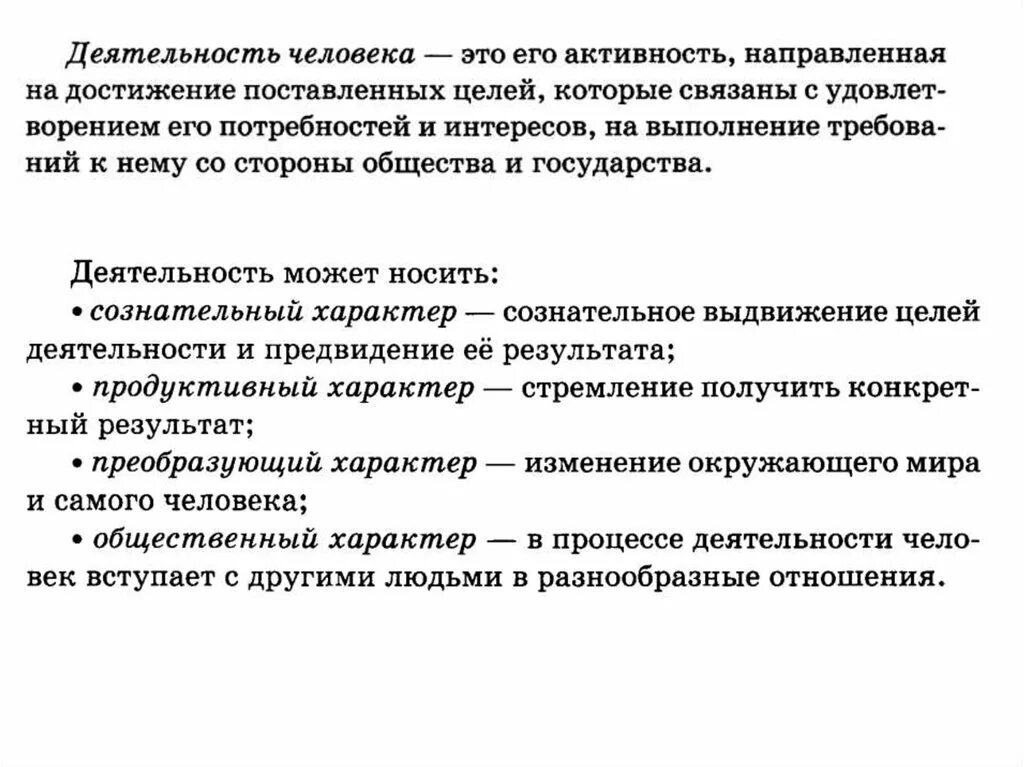 Деятельность человека — это его активность, направленная на достижение поставленных целей, которые связаны с удовлетворением его потребностей и интересов, на выполнение требований к нему со стороны общества и государства.

Деятельность может носить:
• сознательный характер — сознательное выдвижение целей деятельности и предвидение её результата;
• продуктивный характер — стремление получить конкретный результат;
• преобразующий характер — изменение окружающего мира и самого человека;
• общественный характер — в процессе деятельности человек вступает с другими людьми в разнообразные отношения.